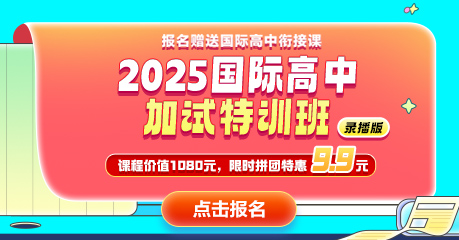 报名赠送国际高中衔接课

2025国际高中
加试特训班

录播版

课程价值1080元，限时拼团特惠 9.9元

点击报名